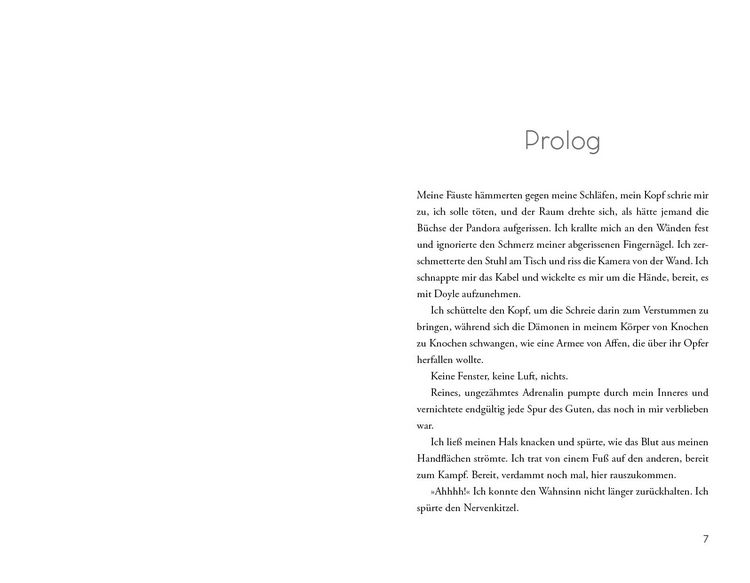 Prolog

Meine Fäuste hämmerten gegen meine Schläfen, mein Kopf schrie mir zu, ich solle töten, und der Raum drehte sich, als hätte jemand die Büchse der Pandora aufgerissen. Ich krallte mich an den Wänden fest und ignorierte den Schmerz meiner abgerissenen Fingernägel. Ich zerschmetterte den Stuhl am Tisch und riss die Kamera von der Wand. Ich schnappte mir das Kabel und wickelte es mir um die Hände, bereit, es mit Doyle aufzunehmen.

Ich schüttelte den Kopf, um die Schreie darin zum Verstummen zu bringen, während sich die Dämonen in meinem Körper von Knochen zu Knochen schwangen, wie eine Armee von Affen, die über ihr Opfer herfallen wollte.

Keine Fenster, keine Luft, nichts.

Reines, ungezähmtes Adrenalin pumpte durch mein Inneres und vernichtete endgültig jede Spur des Guten, das noch in mir verblieben war.

Ich ließ meinen Hals knacken und spürte, wie das Blut aus meinen Handflächen strömte. Ich trat von einem Fuß auf den anderen, bereit zum Kampf. Bereit, verdammt noch mal, hier rauszukommen.

»Ahhhh!« Ich konnte den Wahnsinn nicht länger zurückhalten. Ich spürte den Nervenkitzel.

7